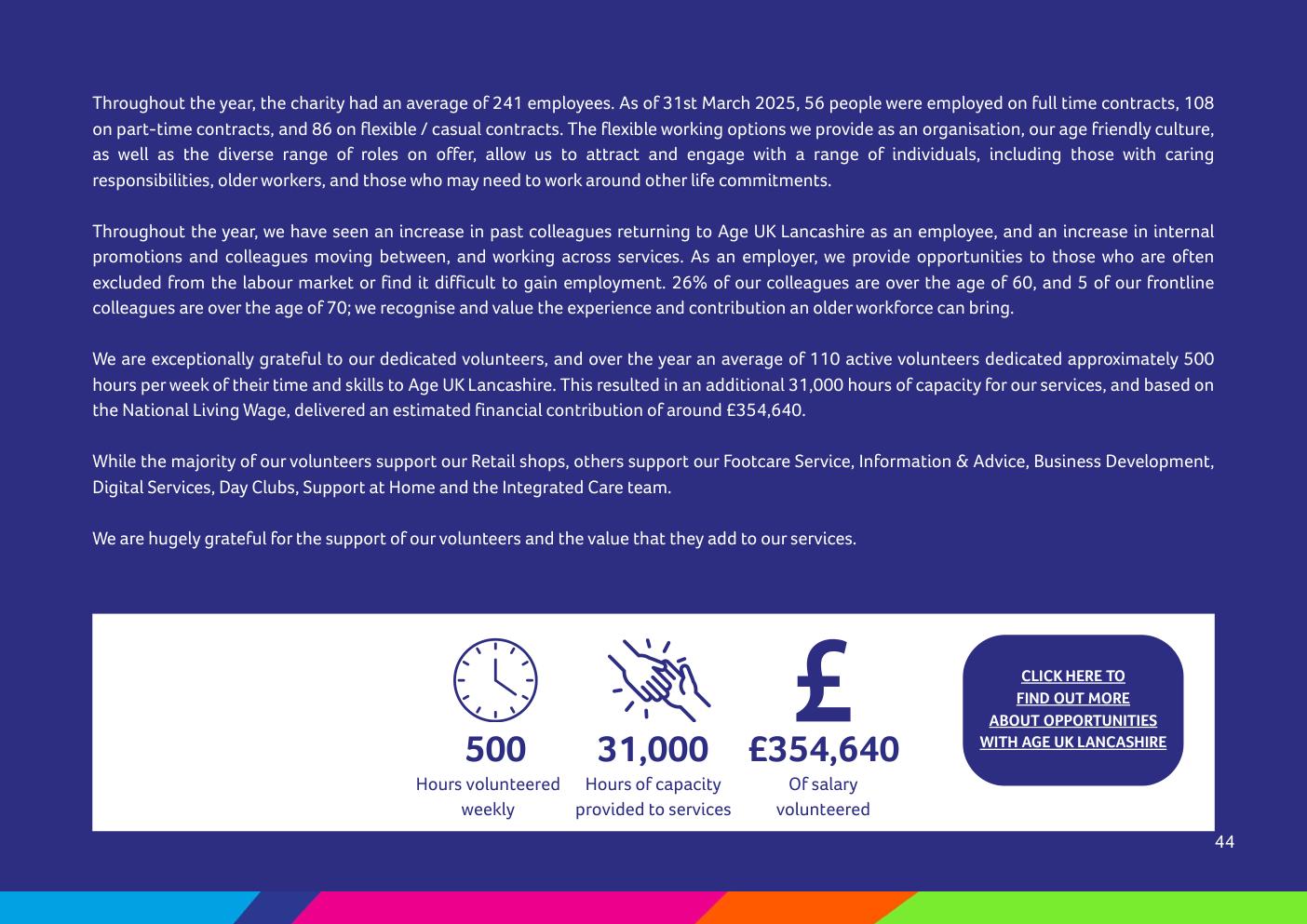 Throughout the year, the charity had an average of 241 employees. As of 31st March 2025, 56 people were employed on full time contracts, 108 on part-time contracts, and 86 on flexible / casual contracts. The flexible working options we provide as an organisation, our age friendly culture, as well as the diverse range of roles on offer, allow us to attract and engage with a range of individuals, including those with caring responsibilities, older workers, and those who may need to work around other life commitments.

Throughout the year, we have seen an increase in past colleagues returning to Age UK Lancashire as an employee, and an increase in internal promotions and colleagues moving between, and working across services. As an employer, we provide opportunities to those who are often excluded from the labour market or find it difficult to gain employment. 26% of our colleagues are over the age of 60, and 5 of our frontline colleagues are over the age of 70; we recognise and value the experience and contribution an older workforce can bring.

We are exceptionally grateful to our dedicated volunteers, and over the year an average of 110 active volunteers dedicated approximately 500 hours per week of their time and skills to Age UK Lancashire. This resulted in an additional 31,000 hours of capacity for our services, and based on the National Living Wage, delivered an estimated financial contribution of around £354,640.

While the majority of our volunteers support our Retail shops, others support our Footcare Service, Information & Advice, Business Development, Digital Services, Day Clubs, Support at Home and the Integrated Care team.

We are hugely grateful for the support of our volunteers and the value that they add to our services.

500
Hours volunteered weekly

31,000
Hours of capacity provided to services

£
£354,640
Of salary volunteered

CLICK HERE TO FIND OUT MORE ABOUT OPPORTUNITIES WITH AGE UK LANCASHIRE

44